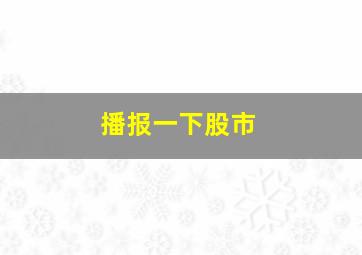 播报一下股市